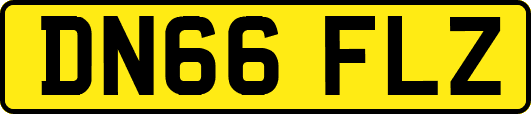 DN66 FLZ